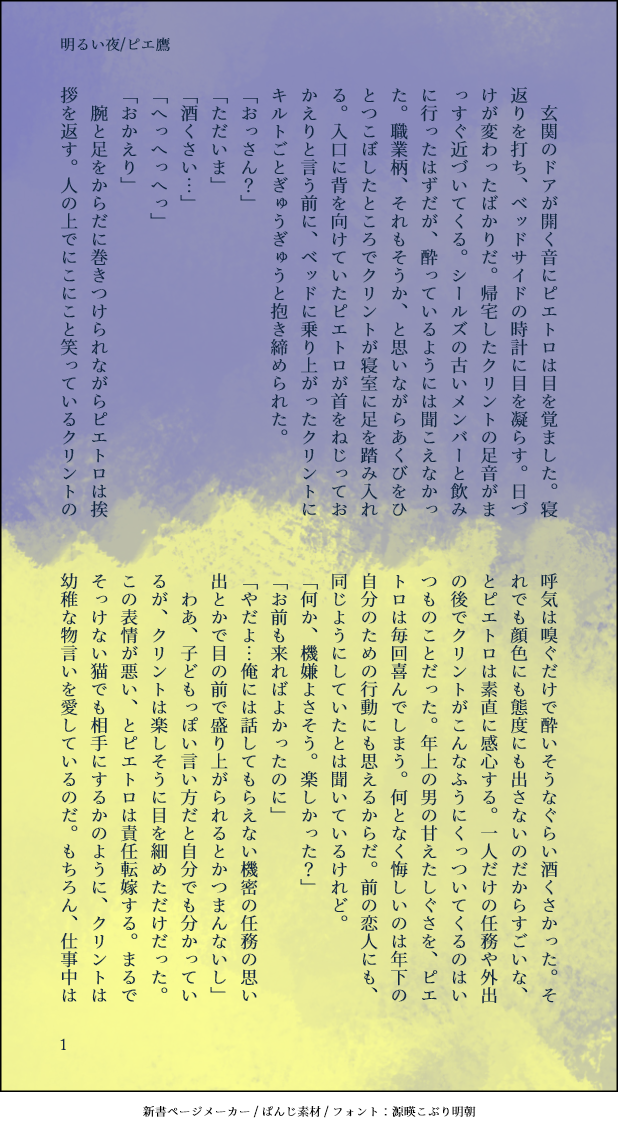 明るい夜/ピエ鷹

玄関のドアが開く音にピエトロは目を覚ました。寝返りを打ち、ベッドサイドの時計に目を凝らす。日づけが変わったばかりだ。帰宅したクリントの足音がまっすぐ近づいてくる。シールズの古いメンバーと飲みに行ったはずだが、酔っているようには聞こえなかった。職業柄、それもそうか、と思いながらあくびをひとつこぼしたところでクリントが寝室に足を踏み入れる。入口に背を向けていたピエトロが首をねじっておかえりと言う前に、ベッドに乗り上がったクリントにキルトごとぎゅうぎゅうと抱き締められた。

「おっさん?」

「ただいま」

「酒くさい…」

「へっへっへっ」

「おかえり」

腕と足をからだに巻きつけられながらピエトロは挨拶を返す。人の上でにこにこと笑っているクリントの呼気は嗅ぐだけで酔いそうなぐらい酒くさかった。それでも顔色にも態度にも出さないのだからすごいな、とピエトロは素直に感心する。一人だけの任務や外出の後でクリントがこんなふうにくっついてくるのはいつものことだった。年上の男の甘えたしぐさを、ピエトロは毎回喜んでしまう。何となく悔しいのは年下の自分のための行動にも思えるからだ。前の恋人にも、同じようにしていたとは聞いているけれど。

「何か、機嫌よさそう。楽しかった?」

「お前も来ればよかったのに」

「やだよ…俺には話してもらえない機密の任務の思い出とかで目の前で盛り上がられるとかつまんないし」

わあ、子どもっぽい言い方だと自分でも分かっているが、クリントは楽しそうに目を細めただけだった。この表情が悪い、とピエトロは責任転嫁する。まるでそっけない猫でも相手にするかのように、クリントは幼稚な物言いを愛しているのだ。もちろん、仕事中は

1

新書ページメーカー / ぱんじ素材 / フォント:源暎こぶり明朝